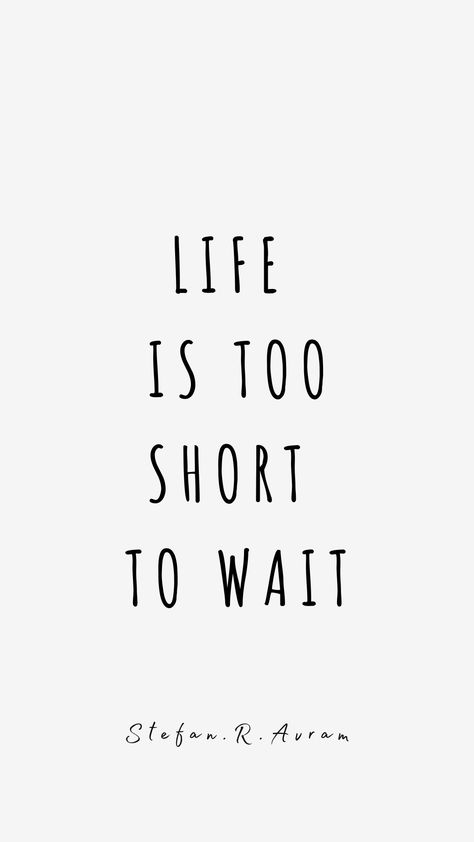 LIFE
IS TOO
SHORT
TO WAIT

Stefan.R.Avram